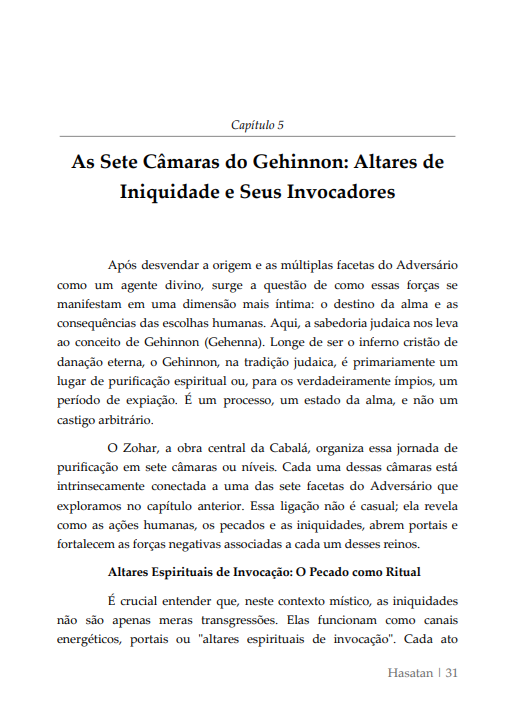 Capítulo 5

As Sete Câmaras do Gehinnon: Altares de Iniquidade e Seus Invocadores

Após desvendar a origem e as múltiplas facetas do Adversário como um agente divino, surge a questão de como essas forças se manifestam em uma dimensão mais íntima: o destino da alma e as consequências das escolhas humanas. Aqui, a sabedoria judaica nos leva ao conceito de Gehinnon (Gehenna). Longe de ser o inferno cristão de danação eterna, o Gehinnon, na tradição judaica, é primariamente um lugar de purificação espiritual ou, para os verdadeiramente ímpios, um período de expiação. É um processo, um estado da alma, e não um castigo arbitrário.

O Zohar, a obra central da Cabalá, organiza essa jornada de purificação em sete câmaras ou níveis. Cada uma dessas câmaras está intrinsecamente conectada a uma das sete facetas do Adversário que exploramos no capítulo anterior. Essa ligação não é casual; ela revela como as ações humanas, os pecados e as iniquidades, abrem portais e fortalecem as forças negativas associadas a cada um desses reinos.

Altares Espirituais de Invocação: O Pecado como Ritual

É crucial entender que, neste contexto místico, as iniquidades não são apenas meras transgressões. Elas funcionam como canais energéticos, portais ou "altares espirituais de invocação". Cada ato

Hasatan | 31